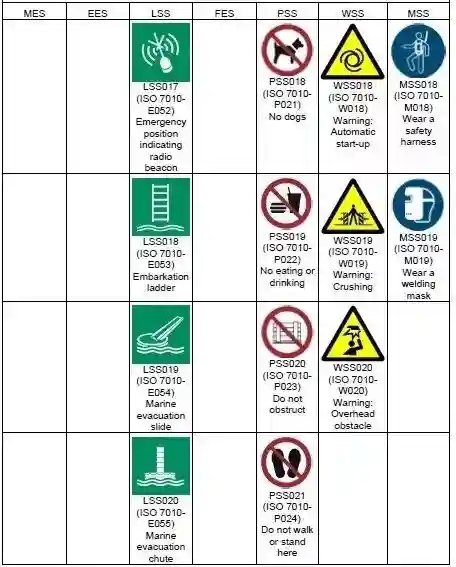 | MES | EES | LSS | FES | PSS | WSS | MSS |
|---|---|---|---|---|---|---|
| | | LSS017 (ISO 7010-E052) Emergency position indicating radio beacon | | PSS018 (ISO 7010-P021) No dogs | WSS018 (ISO 7010-W018) Warning: Automatic start-up | MSS018 (ISO 7010-M018) Wear a safety harness |
| | | LSS018 (ISO 7010-E053) Embarkation ladder | | PSS019 (ISO 7010-P022) No eating or drinking | WSS019 (ISO 7010-W019) Warning: Crushing | MSS019 (ISO 7010-M019) Wear a welding mask |
| | | LSS019 (ISO 7010-E054) Marine evacuation slide | | PSS020 (ISO 7010-P023) Do not obstruct | WSS020 (ISO 7010-W020) Warning: Overhead obstacle | |
| | | LSS020 (ISO 7010-E055) Marine evacuation chute | | PSS021 (ISO 7010-P024) Do not walk or stand here | | |